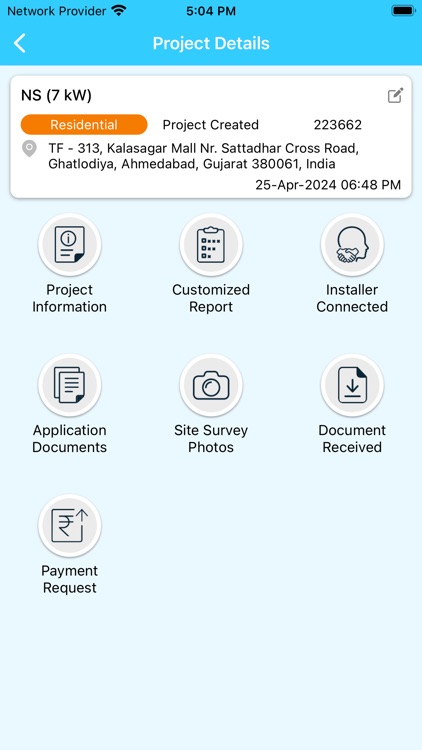 Network Provider 5:04 PM

Project Details

NS (7 kW)

Residential Project Created 223662

TF - 313, Kalasagar Mall Nr. Sattadhar Cross Road, Ghatlodiya, Ahmedabad, Gujarat 380061, India

25-Apr-2024 06:48 PM

Project Information

Customized Report

Installer Connected

Application Documents

Site Survey Photos

Document Received

Payment Request